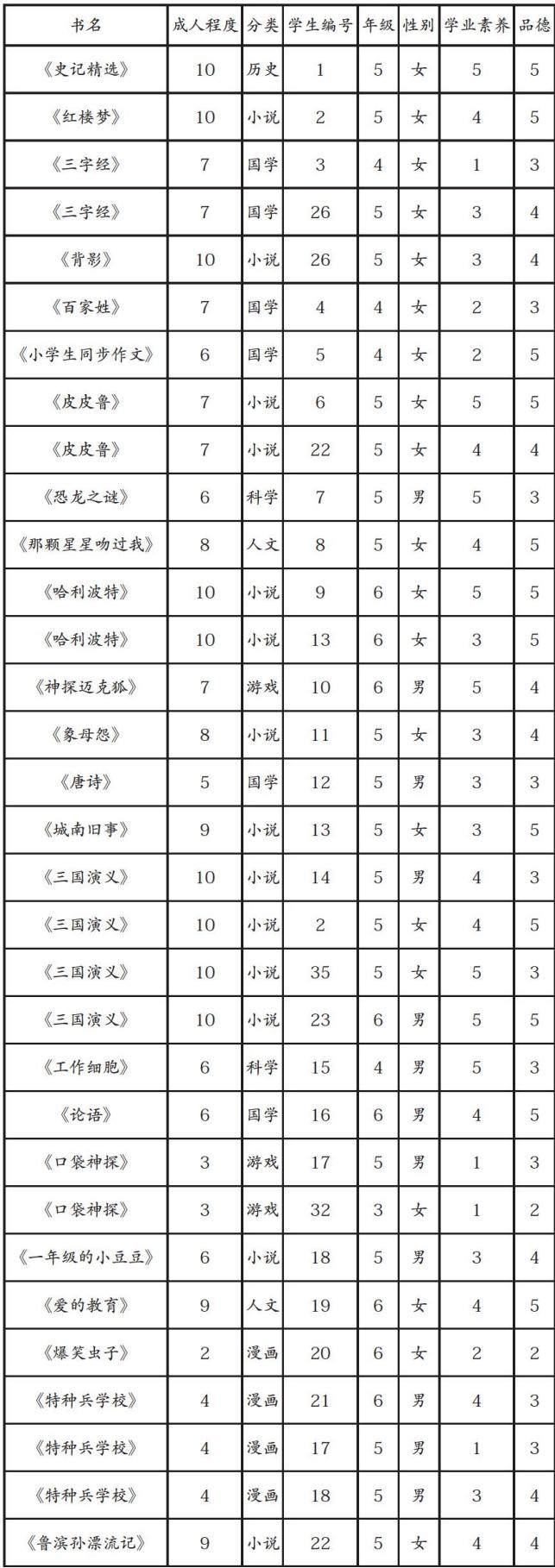 | 书名 | 成人程度 | 分类 | 学生编号 | 年级 | 性别 | 学业素养 | 品德 |
|---|---|---|---|---|---|---|---|
| 《史记精选》 | 10 | 历史 | 1 | 5 | 女 | 5 | 5 |
| 《红楼梦》 | 10 | 小说 | 2 | 5 | 女 | 4 | 5 |
| 《三字经》 | 7 | 国学 | 3 | 4 | 女 | 1 | 3 |
| 《三字经》 | 7 | 国学 | 26 | 5 | 女 | 3 | 4 |
| 《背影》 | 10 | 小说 | 26 | 5 | 女 | 3 | 4 |
| 《百家姓》 | 7 | 国学 | 4 | 4 | 女 | 2 | 3 |
| 《小学生同步作文》 | 6 | 国学 | 5 | 4 | 女 | 2 | 5 |
| 《皮皮鲁》 | 7 | 小说 | 6 | 5 | 女 | 5 | 5 |
| 《皮皮鲁》 | 7 | 小说 | 22 | 5 | 女 | 4 | 4 |
| 《恐龙之谜》 | 6 | 科学 | 7 | 5 | 男 | 5 | 3 |
| 《那颗星星吻过我》 | 8 | 人文 | 8 | 5 | 女 | 4 | 5 |
| 《哈利波特》 | 10 | 小说 | 9 | 6 | 女 | 5 | 5 |
| 《哈利波特》 | 10 | 小说 | 13 | 6 | 女 | 3 | 5 |
| 《神探迈克狐》 | 7 | 游戏 | 10 | 6 | 男 | 5 | 4 |
| 《象母怨》 | 8 | 小说 | 11 | 5 | 女 | 3 | 4 |
| 《唐诗》 | 5 | 国学 | 12 | 5 | 男 | 3 | 3 |
| 《城南旧事》 | 9 | 小说 | 13 | 5 | 女 | 3 | 5 |
| 《三国演义》 | 10 | 小说 | 14 | 5 | 男 | 4 | 3 |
| 《三国演义》 | 10 | 小说 | 2 | 5 | 女 | 4 | 5 |
| 《三国演义》 | 10 | 小说 | 35 | 5 | 女 | 5 | 3 |
| 《三国演义》 | 10 | 小说 | 23 | 6 | 男 | 5 | 5 |
| 《工作细胞》 | 6 | 科学 | 15 | 4 | 男 | 5 | 3 |
| 《论语》 | 6 | 国学 | 16 | 6 | 男 | 4 | 5 |
| 《口袋神探》 | 3 | 游戏 | 17 | 5 | 男 | 1 | 3 |
| 《口袋神探》 | 3 | 游戏 | 32 | 3 | 女 | 1 | 2 |
| 《一年级的小豆豆》 | 6 | 小说 | 18 | 5 | 男 | 3 | 4 |
| 《爱的教育》 | 9 | 人文 | 19 | 6 | 女 | 4 | 5 |
| 《爆笑虫子》 | 2 | 漫画 | 20 | 6 | 女 | 2 | 2 |
| 《特种兵学校》 | 4 | 漫画 | 21 | 6 | 男 | 4 | 3 |
| 《特种兵学校》 | 4 | 漫画 | 17 | 5 | 男 | 1 | 3 |
| 《特种兵学校》 | 4 | 漫画 | 18 | 5 | 男 | 3 | 4 |
| 《鲁滨孙漂流记》 | 9 | 小说 | 22 | 5 | 女 | 4 | 4 |